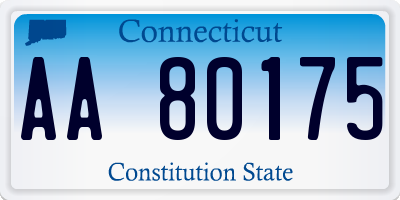 Connecticut

AA 80175

Constitution State